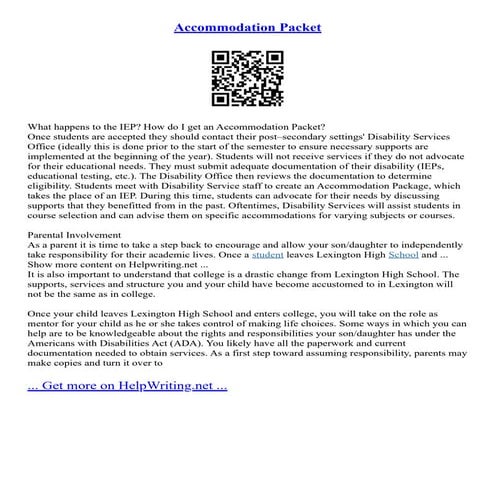 Accommodation Packet

What happens to the IEP? How do I get an Accommodation Packet?
Once students are accepted they should contact their post–secondary settings' Disability Services Office (ideally this is done prior to the start of the semester to ensure necessary supports are implemented at the beginning of the year). Students will not receive services if they do not advocate for their educational needs. They must submit adequate documentation of their disability (IEPs, educational testing, etc.). The Disability Office then reviews the documentation to determine eligibility. Students meet with Disability Service staff to create an Accommodation Package, which takes the place of an IEP. During this time, students can advocate for their needs by discussing supports that they benefitted from in the past. Oftentimes, Disability Services will assist students in course selection and can advise them on specific accommodations for varying subjects or courses.

Parental Involvement
As a parent it is time to take a step back to encourage and allow your son/daughter to independently take responsibility for their academic lives. Once a student leaves Lexington High School and ...
Show more content on Helpwriting.net ...
It is also important to understand that college is a drastic change from Lexington High School. The supports, services and structure you and your child have become accustomed to in Lexington will not be the same as in college.

Once your child leaves Lexington High School and enters college, you will take on the role as mentor for your child as he or she takes control of making life choices. Some ways in which you can help are to be knowledgeable about the rights and responsibilities your son/daughter has under the Americans with Disabilities Act (ADA). You likely have all the paperwork and current documentation needed to obtain services. As a first step toward assuming responsibility, parents may make copies and turn it over to

... Get more on HelpWriting.net ...